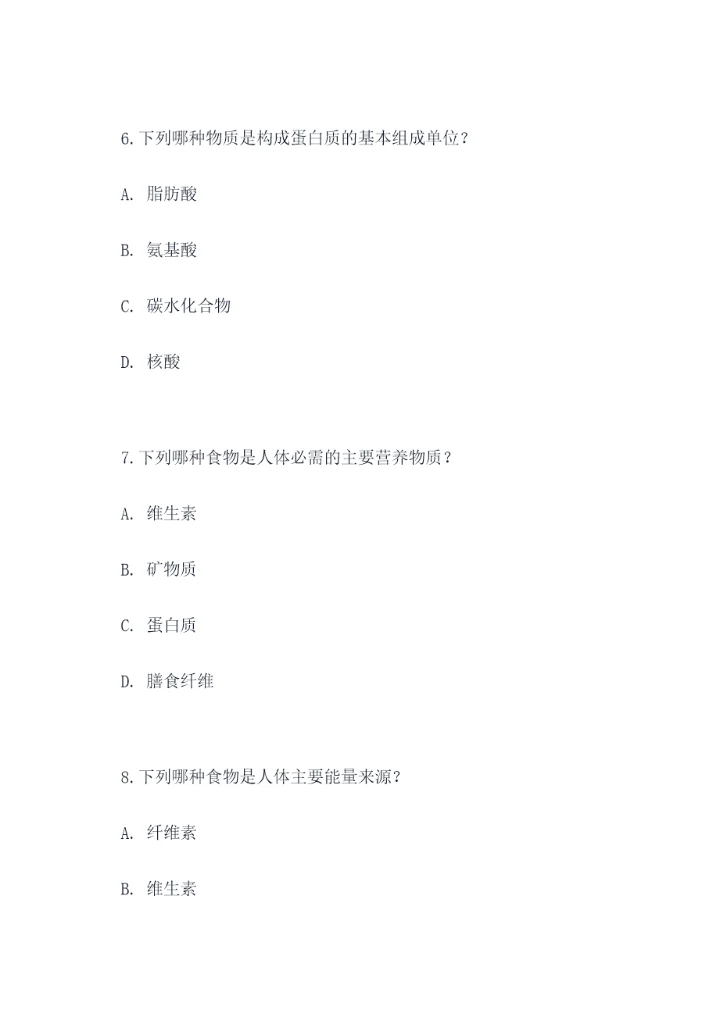 6.下列哪种物质是构成蛋白质的基本组成单位？

A. 脂肪酸

B. 氨基酸

C. 碳水化合物

D. 核酸

7.下列哪种食物是人体必需的主要营养物质？

A. 维生素

B. 矿物质

C. 蛋白质

D. 膳食纤维

8.下列哪种食物是人体主要能量来源？

A. 纤维素

B. 维生素